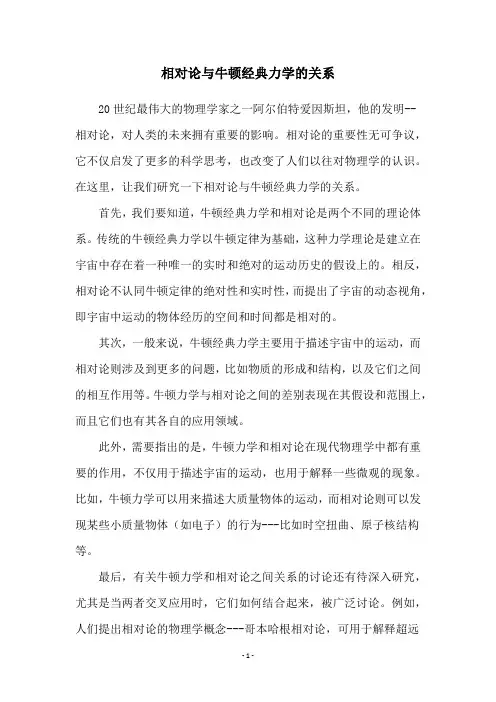 相对论与牛顿经典力学的关系

20 世纪最伟大的物理学家之一阿尔伯特爱因斯坦，他的发明--相对论，对人类的未来拥有重要的影响。相对论的重要性无可争议，它不仅启发了更多的科学思考，也改变了人们以往对物理学的认识。在这里，让我们研究一下相对论与牛顿经典力学的关系。

首先，我们要知道，牛顿经典力学和相对论是两个不同的理论体系。传统的牛顿经典力学以牛顿定律为基础，这种力学理论是建立在宇宙中存在着一种唯一的实时和绝对的运动历史的假设上的。相反，相对论不认同牛顿定律的绝对性和实时性，而提出了宇宙的动态视角，即宇宙中运动的物体经历的空间和时间都是相对的。

其次，一般来说，牛顿经典力学主要用于描述宇宙中的运动，而相对论则涉及到更多的问题，比如物质的形成和结构，以及它们之间的相互作用等。牛顿力学与相对论之间的差别表现在其假设和范围上，而且它们也有其各自的应用领域。

此外，需要指出的是，牛顿力学和相对论在现代物理学中都有重要的作用，不仅用于描述宇宙的运动，也用于解释一些微观的现象。比如，牛顿力学可以用来描述大质量物体的运动，而相对论则可以发现某些小质量物体（如电子）的行为---比如时空扭曲、原子核结构等。

最后，有关牛顿力学和相对论之间关系的讨论还有待深入研究，尤其是当两者交叉应用时，它们如何结合起来，被广泛讨论。例如，人们提出相对论的物理学概念---哥本哈根相对论，可用于解释超远

- 1 -